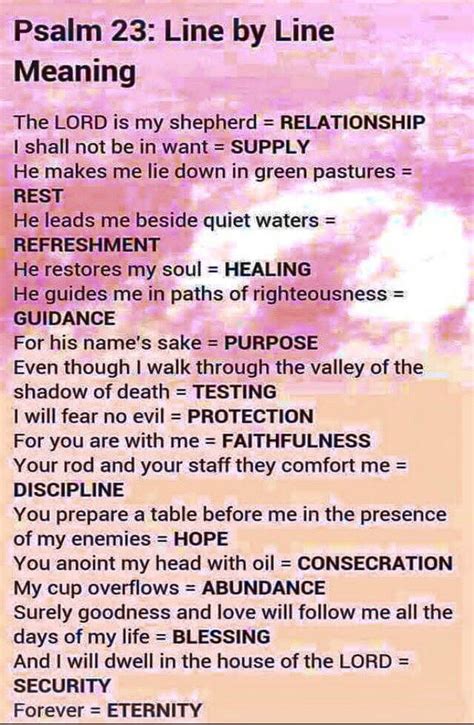 Psalm 23: Line by Line Meaning

The LORD is my shepherd = RELATIONSHIP
I shall not be in want = SUPPLY
He makes me lie down in green pastures = REST
He leads me beside quiet waters = REFRESHMENT
He restores my soul = HEALING
He guides me in paths of righteousness = GUIDANCE
For his name's sake = PURPOSE
Even though I walk through the valley of the shadow of death = TESTING
I will fear no evil = PROTECTION
For you are with me = FAITHFULNESS
Your rod and your staff they comfort me = DISCIPLINE
You prepare a table before me in the presence of my enemies = HOPE
You anoint my head with oil = CONSECRATION
My cup overflows = ABUNDANCE
Surely goodness and love will follow me all the days of my life = BLESSING
And I will dwell in the house of the LORD = SECURITY
Forever = ETERNITY